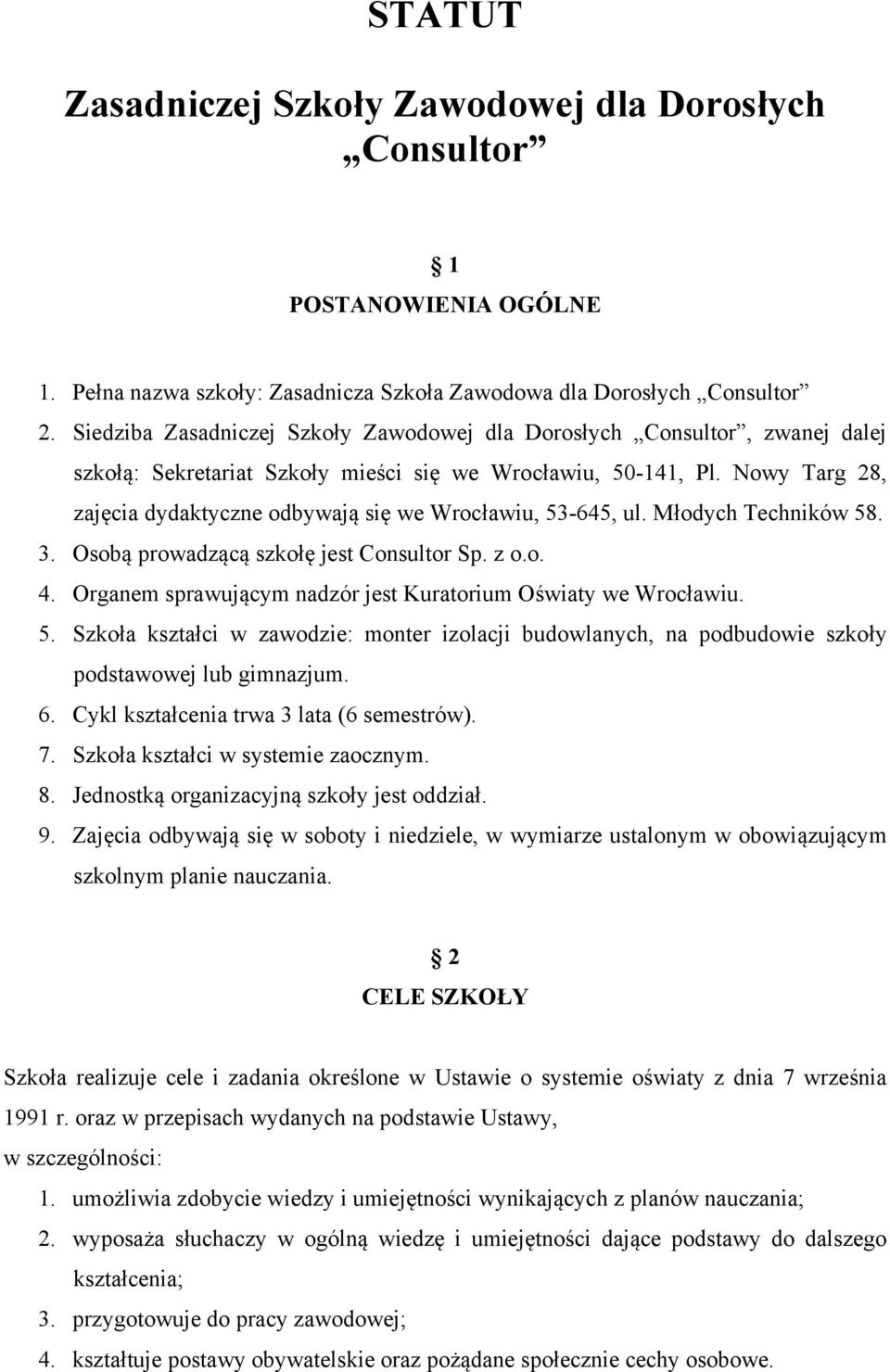 STATUT

Zasadniczej Szkoły Zawodowej dla Dorosłych „Consultor”

1
POSTANOWIENIA OGÓLNE

1. Pełna nazwa szkoły: Zasadnicza Szkoła Zawodowa dla Dorosłych „Consultor”
2. Siedziba Zasadniczej Szkoły Zawodowej dla Dorosłych „Consultor”, zwanej dalej szkołą: Sekretariat Szkoły mieści się we Wrocławiu, 50-141, Pl. Nowy Targ 28, zajęcia dydaktyczne odbywają się we Wrocławiu, 53-645, ul. Młodych Techników 58.
3. Osobą prowadzącą szkołę jest Consultor Sp. z o.o.
4. Organem sprawującym nadzór jest Kuratorium Oświaty we Wrocławiu.
5. Szkoła kształci w zawodzie: monter izolacji budowlanych, na podbudowie szkoły podstawowej lub gimnazjum.
6. Cykl kształcenia trwa 3 lata (6 semestrów).
7. Szkoła kształci w systemie zaocznym.
8. Jednostką organizacyjną szkoły jest oddział.
9. Zajęcia odbywają się w soboty i niedziele, w wymiarze ustalonym w obowiązującym szkolnym planie nauczania.

2
CELE SZKOŁY

Szkoła realizuje cele i zadania określone w Ustawie o systemie oświaty z dnia 7 września 1991 r. oraz w przepisach wydanych na podstawie Ustawy, w szczególności:
1. umożliwia zdobycie wiedzy i umiejętności wynikających z planów nauczania;
2. wyposaża słuchaczy w ogólną wiedzę i umiejętności dające podstawy do dalszego kształcenia;
3. przygotowuje do pracy zawodowej;
4. kształtuje postawy obywatelskie oraz pożądane społecznie cechy osobowe.